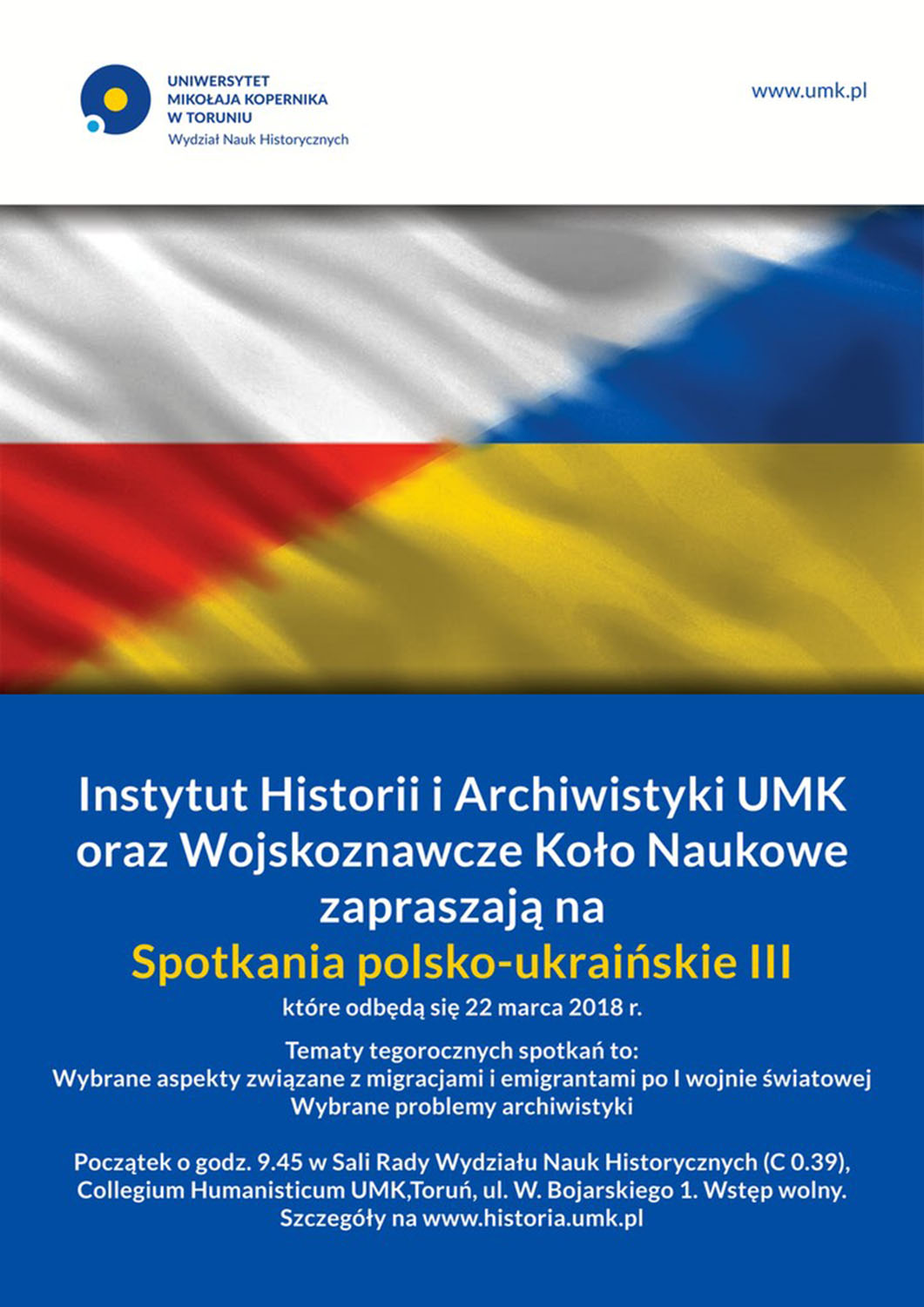 UNIWERSYTET
MIKOŁAJA KOPERNIKA
W TORUNIU
Wydział Nauk Historycznych

www.umk.pl

Instytut Historii i Archiwistyki UMK oraz Wojskoznawcze Koło Naukowe zapraszają na
Spotkania polsko-ukraińskie III
które odbędą się 22 marca 2018 r.

Tematy tegorocznych spotkań to:
Wybrane aspekty związane z migracjami i emigrantami po I wojnie światowej
Wybrane problemy archiwistyki

Początek o godz. 9.45 w Sali Rady Wydziału Nauk Historycznych (C 0.39), Collegium Humanisticum UMK,Toruń, ul. W. Bojarskiego 1. Wstęp wolny.
Szczegóły na www.historia.umk.pl